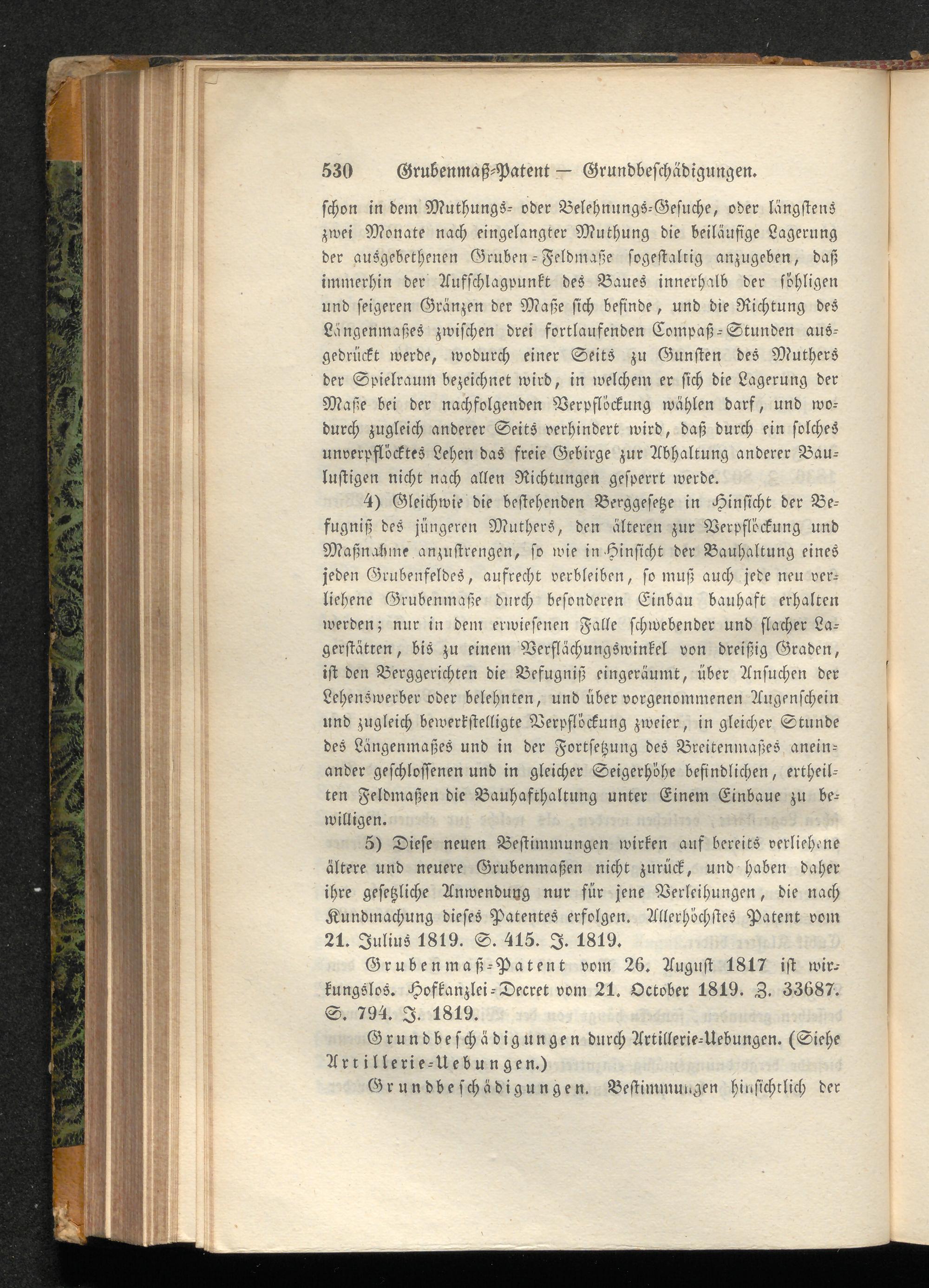 530 Grubenmaß-Patent — Grundbeschädigungen.

schon in dem Muthungs- oder Belehnungs-Gesuche, oder längstens zwei Monate nach eingelangter Muthung die beiläufige Lagerung der ausgebethenen Gruben-Feldmaße sogestaltig anzugeben, daß immerhin der Aufschlagpunkt des Baues innerhalb der söhligen und seigeren Gränzen der Maße sich befinde, und die Richtung des Längenmaßes zwischen drei fortlaufenden Compaß-Stunden ausgedrückt werde, wodurch einer Seits zu Gunsten des Muthers der Spielraum bezeichnet wird, in welchem er sich die Lagerung der Maße bei der nachfolgenden Verpflöckung wählen darf, und wodurch zugleich anderer Seits verhindert wird, daß durch ein solches unverpflöcktes Lehen das freie Gebirge zur Abhaltung anderer Baulustigen nicht nach allen Richtungen gesperrt werde.

4) Gleichwie die bestehenden Berggesetze in Hinsicht der Befugniß des jüngeren Muthers, den älteren zur Verpflöckung und Maßnahme anzustrengen, so wie in Hinsicht der Bauhaltung eines jeden Grubenfeldes, aufrecht verbleiben, so muß auch jede neu verliehene Grubenmaße durch besonderen Einbau bauhaft erhalten werden; nur in dem erwiesenen Falle schwebender und flacher Lagerstätten, bis zu einem Verflächungswinkel von dreißig Graden, ist den Berggerichten die Befugniß eingeräumt, über Ansuchen der Lehenswerber oder belehnten, und über vorgenommenen Augenschein und zugleich bewerkstelligte Verpflöckung zweier, in gleicher Stunde des Längenmaßes und in der Fortsetzung des Breitenmaßes aneinander geschlossenen und in gleicher Seigerhöhe befindlichen, ertheilten Feldmaßen die Bauhafthaltung unter Einem Einbaue zu bewilligen.

5) Diese neuen Bestimmungen wirken auf bereits verliehene ältere und neuere Grubenmaßen nicht zurück, und haben daher ihre gesetzliche Anwendung nur für jene Verleihungen, die nach Kundmachung dieses Patentes erfolgen. Allerhöchstes Patent vom 21. Julius 1819. S. 415. J. 1819.

Grubenmaß-Patent vom 26. August 1817 ist wirkungslos. Hofkanzlei-Decret vom 21. October 1819. Z. 33687. S. 794. J. 1819.

Grundbeschädigungen durch Artillerie-Uebungen. (Siehe Artillerie-Uebungen.)

Grundbeschädigungen. Bestimmungen hinsichtlich der